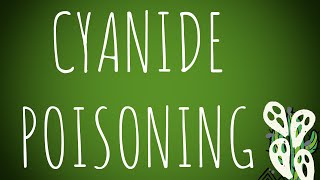 CYANIDE POISONING